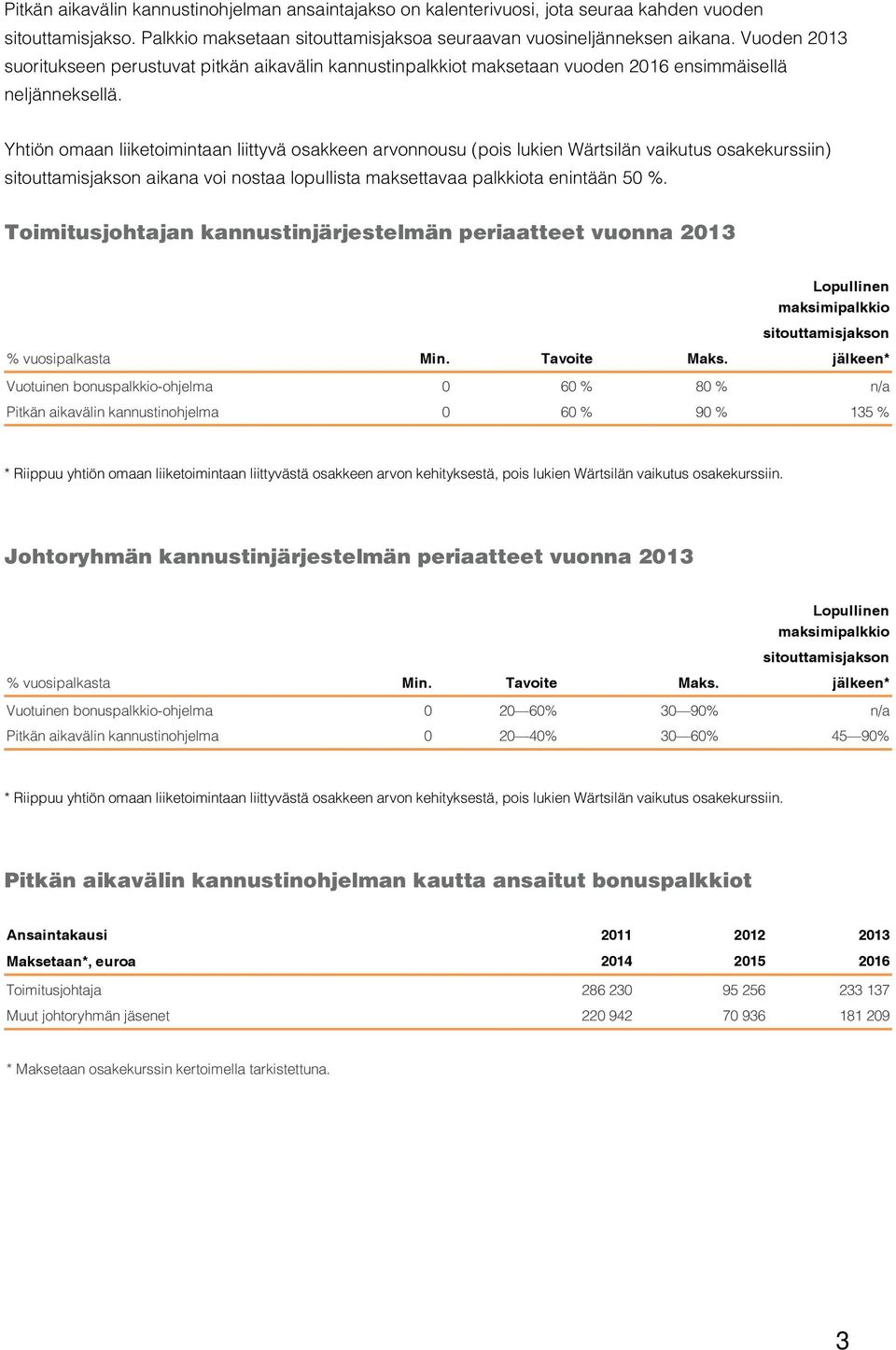 Pitkän aikavälin kannustinohjelman ansaintajakso on kalenterivuosi, jota seuraa kahden vuoden sitouttamisjakso. Palkkio maksetaan sitouttamisjaksoa seuraavan vuosineljänneksen aikana. Vuoden 2013 suoritukseen perustuvat pitkän aikavälin kannustinpalkkiot maksetaan vuoden 2016 ensimmäisellä neljänneksellä.

Yhtiön omaan liiketoimintaan liittyvä osakkeen arvonnousu (pois lukien Wärtsilän vaikutus osakekurssiin) sitouttamisjakson aikana voi nostaa lopullista maksettavaa palkkiota enintään 50 %.

Toimitusjohtajan kannustinjärjestelmän periaatteet vuonna 2013

| % vuosipalkasta | Min. | Tavoite | Maks. | Lopullinen maksimipalkkio sitouttamisjakson jälkeen* |
|---|---|---|---|---|
| Vuotuinen bonuspalkkio-ohjelma | 0 | 60 % | 80 % | n/a |
| Pitkän aikavälin kannustinohjelma | 0 | 60 % | 90 % | 135 % |

* Riippuu yhtiön omaan liiketoimintaan liittyvästä osakkeen arvon kehityksestä, pois lukien Wärtsilän vaikutus osakekurssiin.

Johtoryhmän kannustinjärjestelmän periaatteet vuonna 2013

| % vuosipalkasta | Min. | Tavoite | Maks. | Lopullinen maksimipalkkio sitouttamisjakson jälkeen* |
|---|---|---|---|---|
| Vuotuinen bonuspalkkio-ohjelma | 0 | 20—60% | 30—90% | n/a |
| Pitkän aikavälin kannustinohjelma | 0 | 20—40% | 30—60% | 45—90% |

* Riippuu yhtiön omaan liiketoimintaan liittyvästä osakkeen arvon kehityksestä, pois lukien Wärtsilän vaikutus osakekurssiin.

Pitkän aikavälin kannustinohjelman kautta ansaitut bonuspalkkiot

| Ansaintakausi | 2011 | 2012 | 2013 |
|---|---|---|---|
| Maksetaan*, euroa | 2014 | 2015 | 2016 |
| Toimitusjohtaja | 286 230 | 95 256 | 233 137 |
| Muut johtoryhmän jäsenet | 220 942 | 70 936 | 181 209 |

* Maksetaan osakekurssin kertoimella tarkistettuna.

3